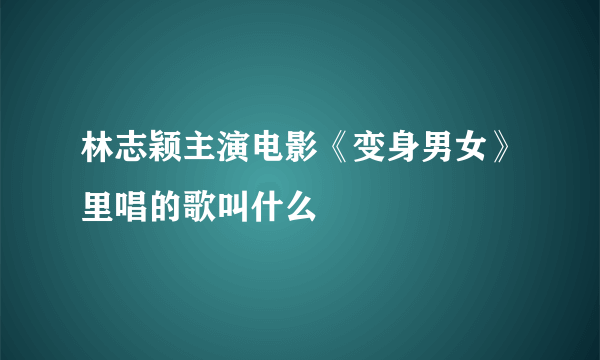 林志颖主演电影《变身男女》里唱的歌叫什么